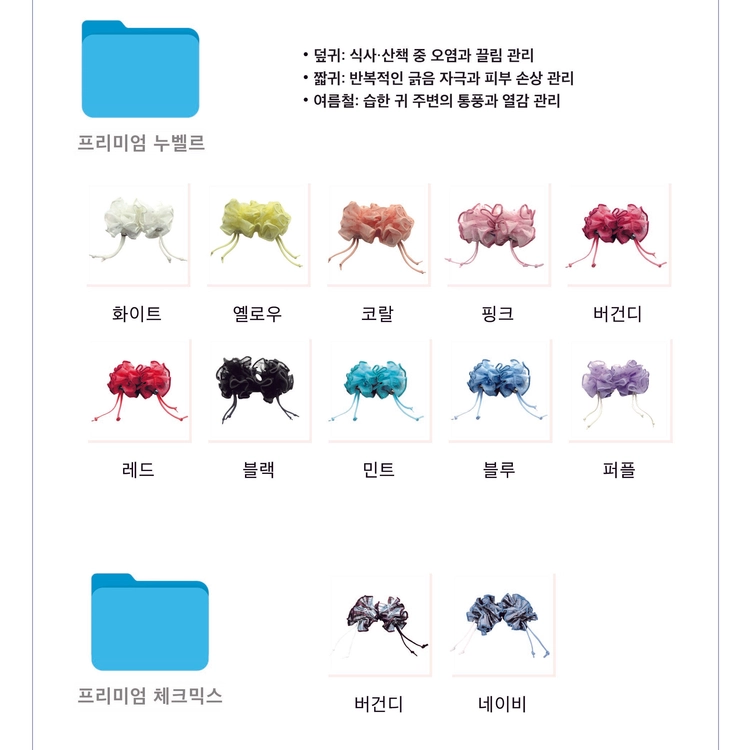 프리미엄 누벨르

• 덮귀: 식사·산책 중 오염과 끌림 관리
• 짧귀: 반복적인 긁음 자극과 피부 손상 관리
• 여름철: 습한 귀 주변의 통풍과 열감 관리

화이트
옐로우
코랄
핑크
버건디

레드
블랙
민트
블루
퍼플

프리미엄 체크믹스

버건디
네이비